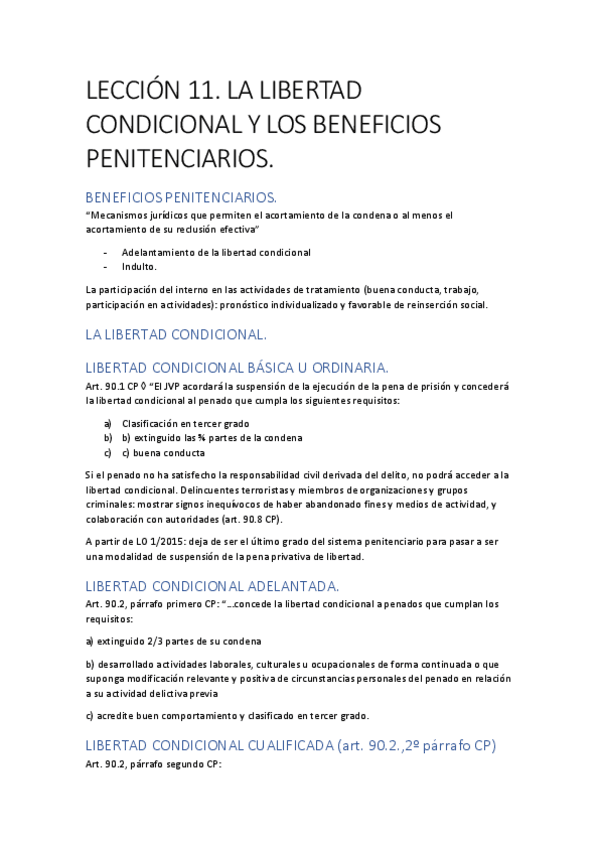 LECCIÓN 11. LA LIBERTAD CONDICIONAL Y LOS BENEFICIOS PENITENCIARIOS.

BENEFICIOS PENITENCIARIOS.

"Mecanismos jurídicos que permiten el acortamiento de la condena o al menos el acortamiento de su reclusión efectiva"

- Adelantamiento de la libertad condicional
- Indulto.

La participación del interno en las actividades de tratamiento (buena conducta, trabajo, participación en actividades): pronóstico individualizado y favorable de reinserción social.

LA LIBERTAD CONDICIONAL.

LIBERTAD CONDICIONAL BÁSICA U ORDINARIA.

Art. 90.1 CP ◊ "El JVP acordará la suspensión de la ejecución de la pena de prisión y concederá la libertad condicional al penado que cumpla los siguientes requisitos:

a) Clasificación en tercer grado
b) b) extinguido las ¾ partes de la condena
c) c) buena conducta

Si el penado no ha satisfecho la responsabilidad civil derivada del delito, no podrá acceder a la libertad condicional. Delincuentes terroristas y miembros de organizaciones y grupos criminales: mostrar signos inequívocos de haber abandonado fines y medios de actividad, y colaboración con autoridades (art. 90.8 CP).

A partir de LO 1/2015: deja de ser el último grado del sistema penitenciario para pasar a ser una modalidad de suspensión de la pena privativa de libertad.

LIBERTAD CONDICIONAL ADELANTADA.

Art. 90.2, párrafo primero CP: "...concede la libertad condicional a penados que cumplan los requisitos:

a) extinguido 2/3 partes de su condena

b) desarrollado actividades laborales, culturales u ocupacionales de forma continuada o que suponga modificación relevante y positiva de circunstancias personales del penado en relación a su actividad delictiva previa

c) acredite buen comportamiento y clasificado en tercer grado.

LIBERTAD CONDICIONAL CUALIFICADA (art. 90.2.,2º párrafo CP)

Art. 90.2, párrafo segundo CP: